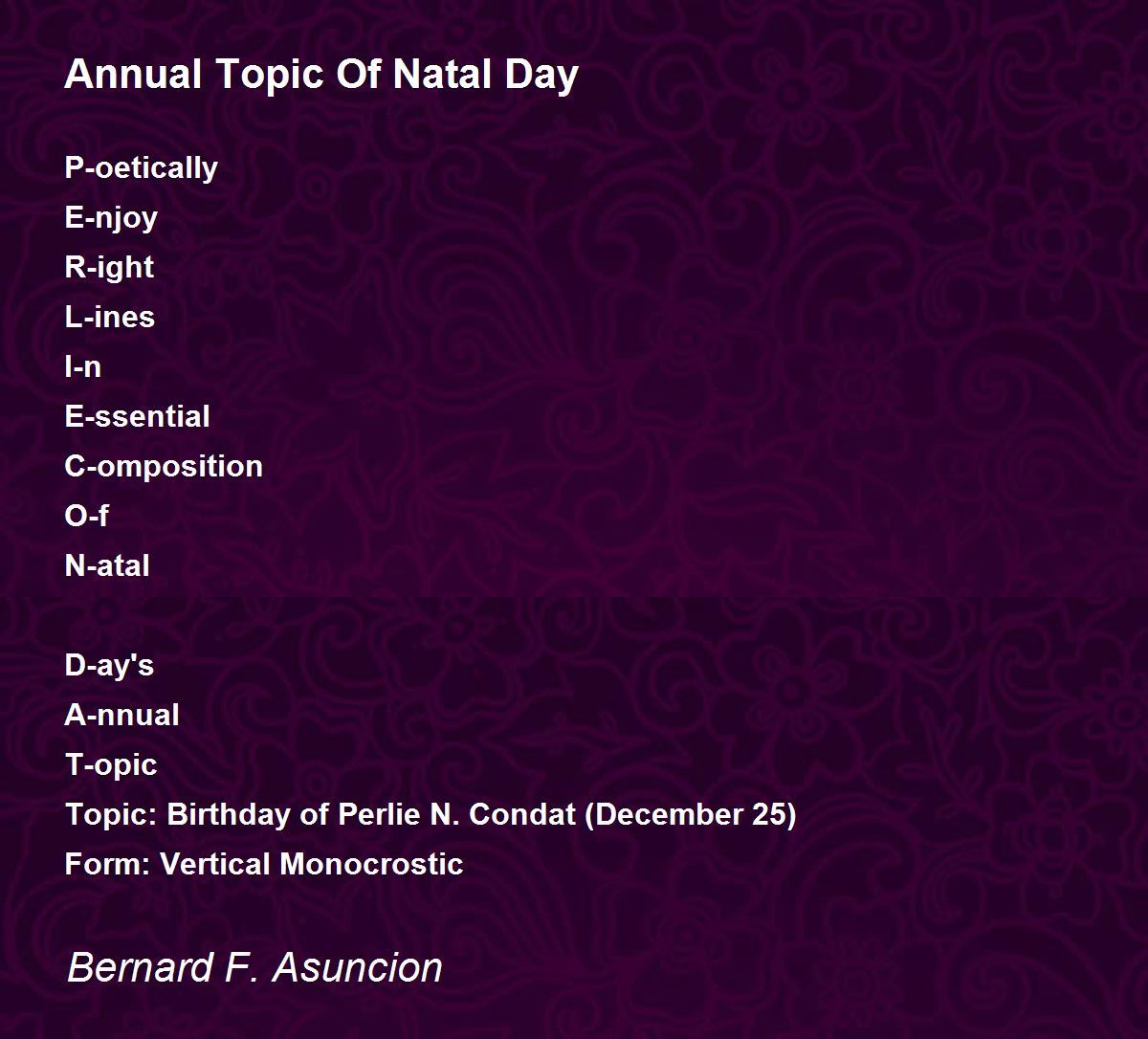 Annual Topic Of Natal Day

P-oetically
E-njoy
R-ight
L-ines
I-n
E-ssential
C-omposition
O-f
N-atal

D-ay's
A-nnual
T-opic
Topic: Birthday of Perlie N. Condat (December 25)
Form: Vertical Monocrostic

Bernard F. Asuncion